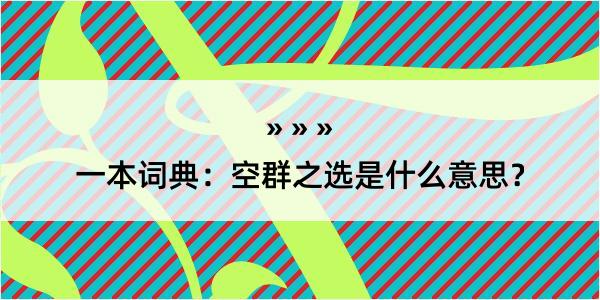 » » »

一本词典：空群之选是什么意思？